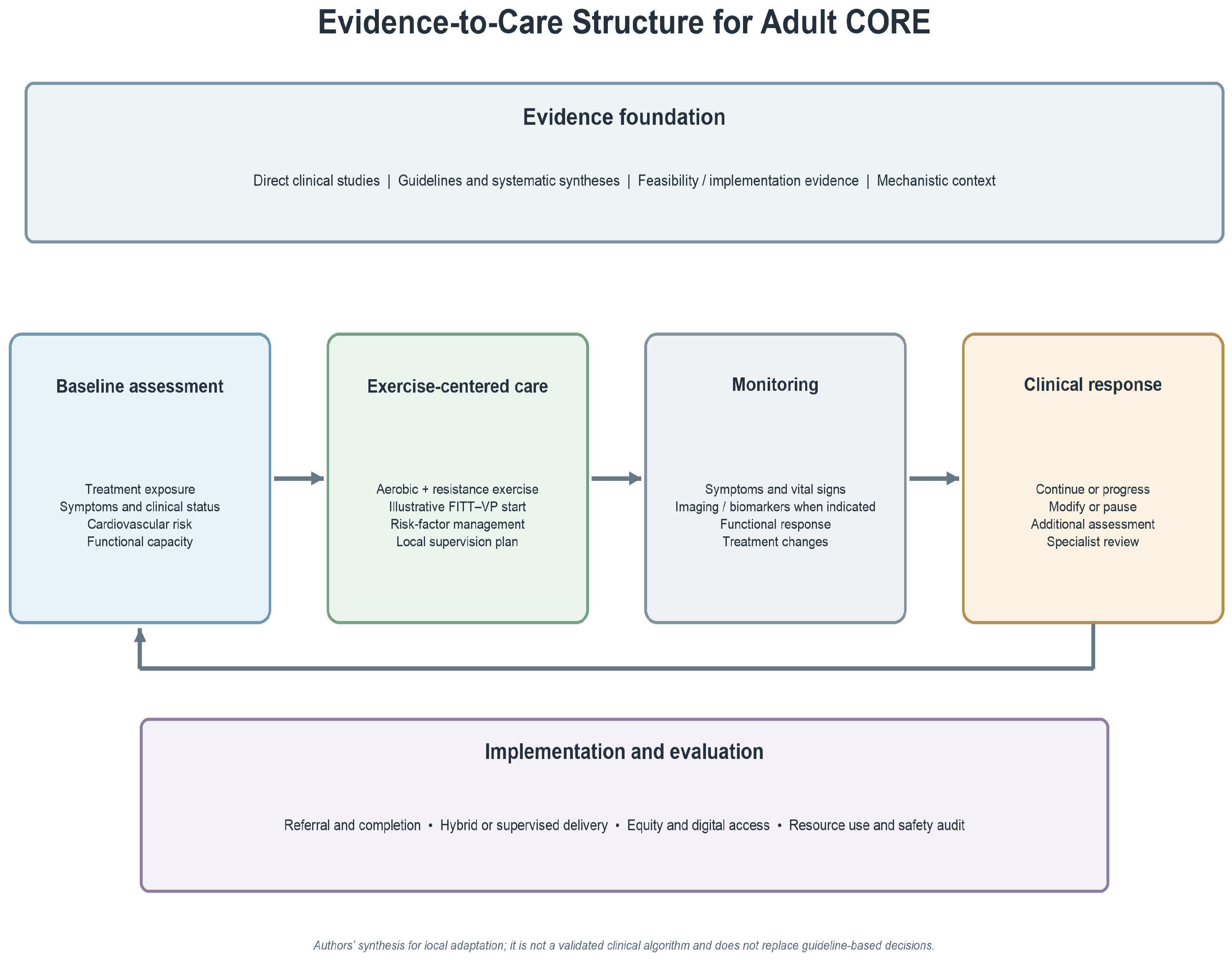 Evidence-to-Care Structure for Adult CORE

Evidence foundation

Direct clinical studies | Guidelines and systematic syntheses | Feasibility / implementation evidence | Mechanistic context

Baseline assessment

Treatment exposure
Symptoms and clinical status
Cardiovascular risk
Functional capacity

Exercise-centered care

Aerobic + resistance exercise
Illustrative FITT–VP start
Risk-factor management
Local supervision plan

Monitoring

Symptoms and vital signs
Imaging / biomarkers when indicated
Functional response
Treatment changes

Clinical response

Continue or progress
Modify or pause
Additional assessment
Specialist review

Implementation and evaluation

Referral and completion • Hybrid or supervised delivery • Equity and digital access • Resource use and safety audit

Authors' synthesis for local adaptation; it is not a validated clinical algorithm and does not replace guideline-based decisions.